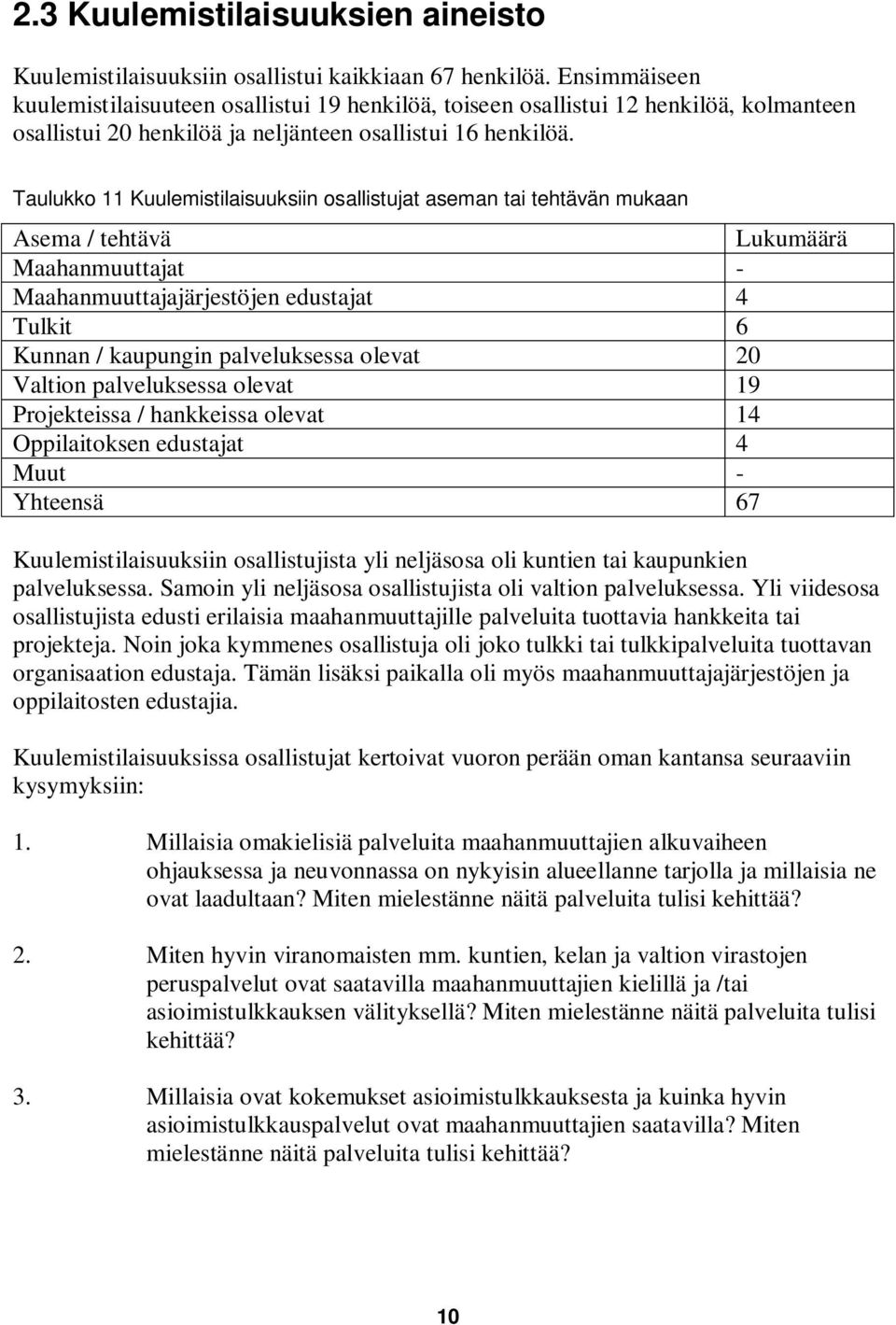 2.3 Kuulemistilaisuuksien aineisto

Kuulemistilaisuuksiin osallistui kaikkiaan 67 henkilöä. Ensimmäiseen kuulemistilaisuuteen osallistui 19 henkilöä, toiseen osallistui 12 henkilöä, kolmanteen osallistui 20 henkilöä ja neljänteen osallistui 16 henkilöä.

Taulukko 11 Kuulemistilaisuuksiin osallistujat aseman tai tehtävän mukaan

| Asema / tehtävä | Lukumäärä |
|---|---|
| Maahanmuuttajat | - |
| Maahanmuuttajajärjestöjen edustajat | 4 |
| Tulkit | 6 |
| Kunnan / kaupungin palveluksessa olevat | 20 |
| Valtion palveluksessa olevat | 19 |
| Projekteissa / hankkeissa olevat | 14 |
| Oppilaitoksen edustajat | 4 |
| Muut | - |
| Yhteensä | 67 |

Kuulemistilaisuuksiin osallistujista yli neljäsosa oli kuntien tai kaupunkien palveluksessa. Samoin yli neljäsosa osallistujista oli valtion palveluksessa. Yli viidesosa osallistujista edusti erilaisia maahanmuuttajille palveluita tuottavia hankkeita tai projekteja. Noin joka kymmenes osallistuja oli joko tulkki tai tulkkipalveluita tuottavan organisaation edustaja. Tämän lisäksi paikalla oli myös maahanmuuttajajärjestöjen ja oppilaitosten edustajia.

Kuulemistilaisuuksissa osallistujat kertoivat vuoron perään oman kantansa seuraaviin kysymyksiin:

1. Millaisia omakielisiä palveluita maahanmuuttajien alkuvaiheen ohjauksessa ja neuvonnassa on nykyisin alueellanne tarjolla ja millaisia ne ovat laadultaan? Miten mielestänne näitä palveluita tulisi kehittää?

2. Miten hyvin viranomaisten mm. kuntien, kelan ja valtion virastojen peruspalvelut ovat saatavilla maahanmuuttajien kielillä ja /tai asioimistulkkauksen välityksellä? Miten mielestänne näitä palveluita tulisi kehittää?

3. Millaisia ovat kokemukset asioimistulkkauksesta ja kuinka hyvin asioimistulkkauspalvelut ovat maahanmuuttajien saatavilla? Miten mielestänne näitä palveluita tulisi kehittää?

10